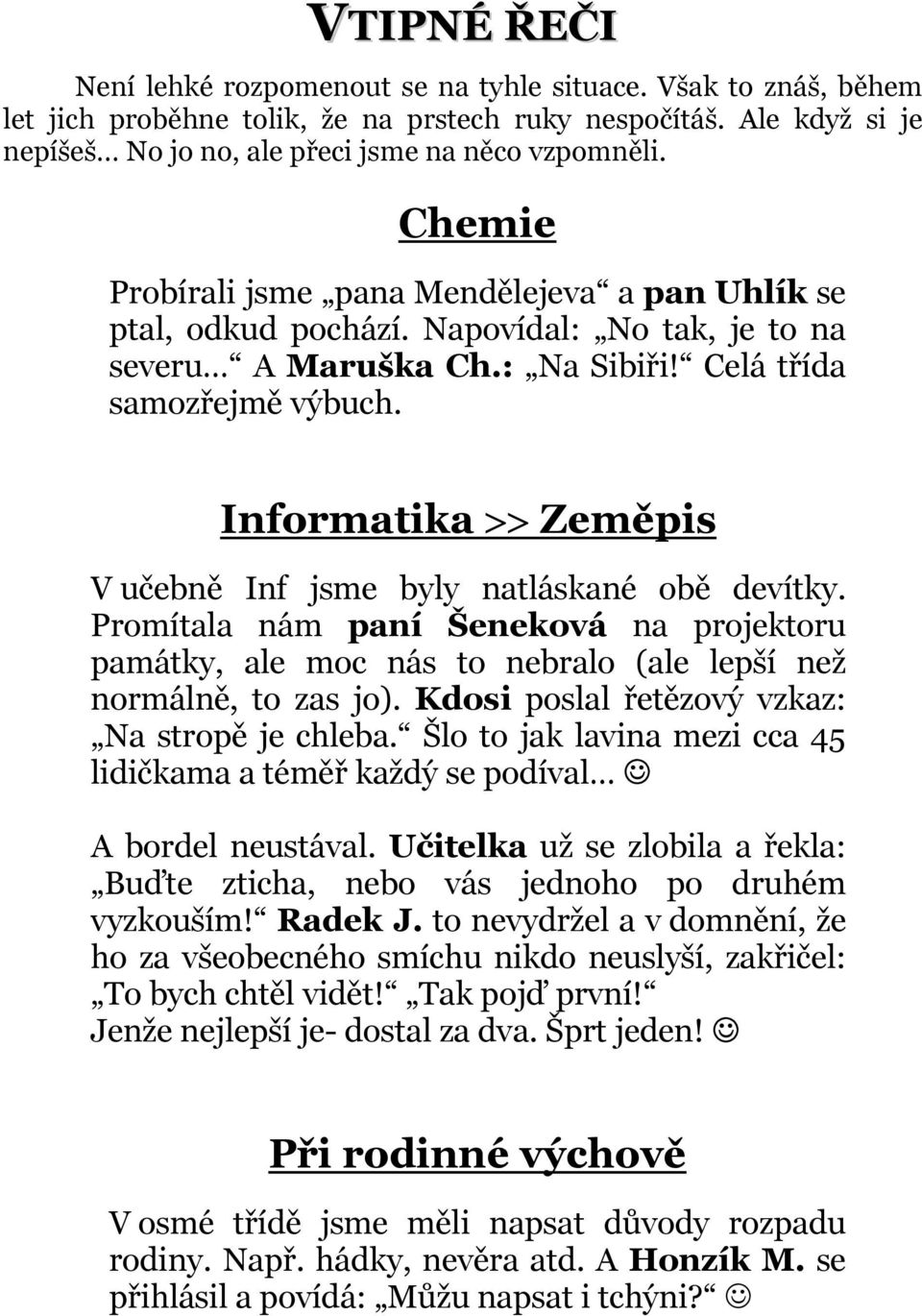 VTIPNÉ ŘEČI

Není lehké rozpomenout se na tyhle situace. Však to znáš, během let jich proběhne tolik, že na prstech ruky nespočítáš. Ale když si je nepíšeš… No jo no, ale přeci jsme na něco vzpomněli.

Chemie

Probírali jsme „pana Mendělejeva“ a pan Uhlík se ptal, odkud pochází. Napovídal: „No tak, je to na severu…“ A Maruška Ch.: „Na Sibiři!“ Celá třída samozřejmě výbuch.

Informatika >> Zeměpis

V učebně Inf jsme byly natláskané obě devítky. Promítala nám paní Šeneková na projektoru památky, ale moc nás to nebralo (ale lepší než normálně, to zas jo). Kdosi poslal řetězový vzkaz: „Na stropě je chleba.“ Šlo to jak lavina mezi cca 45 lidičkama a téměř každý se podíval… ☺

A bordel neustával. Učitelka už se zlobila a řekla: „Buďte zticha, nebo vás jednoho po druhém vyzkouším!“ Radek J. to nevydržel a v domnění, že ho za všeobecného smíchu nikdo neuslyší, zakřičel: „To bych chtěl vidět!“ „Tak pojď první!“ Jenže nejlepší je- dostal za dva. Šprt jeden! ☺

Při rodinné výchově

V osmé třídě jsme měli napsat důvody rozpadu rodiny. Např. hádky, nevěra atd. A Honzík M. se přihlásil a povídá: „Můžu napsat i tchýni?“ ☺